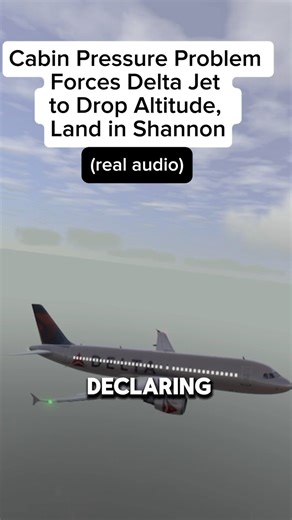 Cabin Pressure Problem Forces Delta Jet to Drop Altitude, Land in Shannon

(real audio)

DELTA

DECLARING